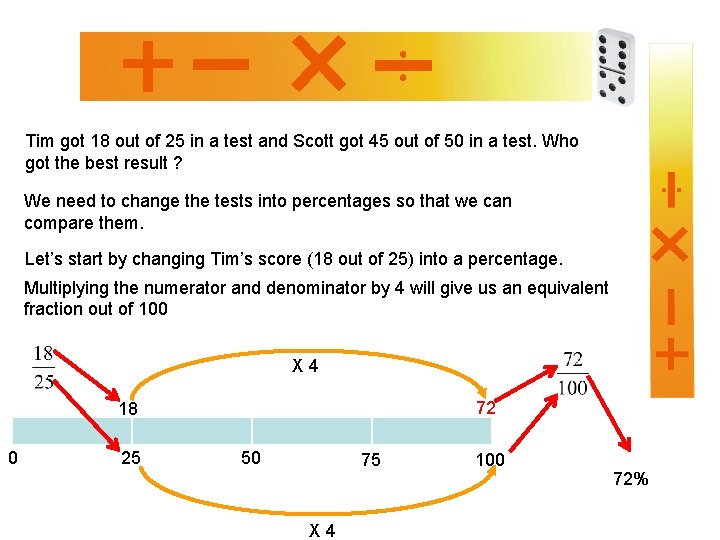 + − × ÷

Tim got 18 out of 25 in a test and Scott got 45 out of 50 in a test. Who got the best result ?

We need to change the tests into percentages so that we can compare them.

Let's start by changing Tim's score (18 out of 25) into a percentage.

Multiplying the numerator and denominator by 4 will give us an equivalent fraction out of 100

$\frac{18}{25}$

X 4

$\frac{72}{100}$

18

72

0

25

50

75

100

72%

X 4

÷ × − +